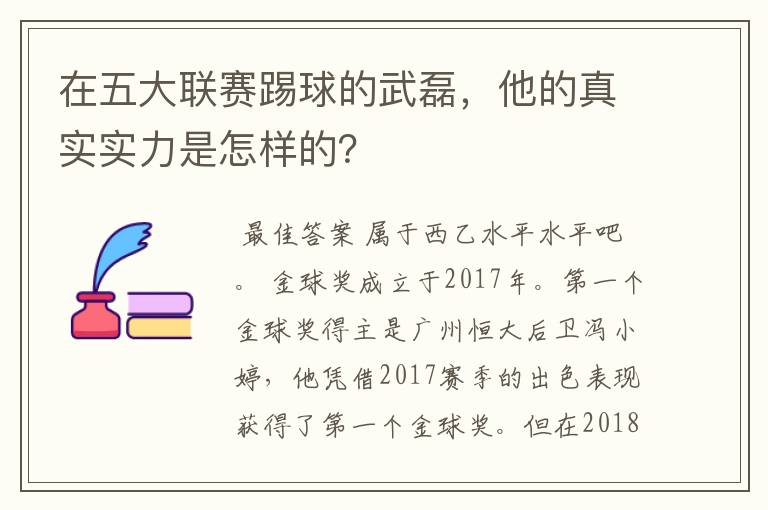 在五大联赛踢球的武磊，他的真实实力是怎样的?

最佳答案 属于西乙水平水平吧。 金球奖成立于2017年。第一个金球奖得主是广州恒大后卫冯小婷，他凭借2017赛季的出色表现获得了第一个金球奖。但在2018